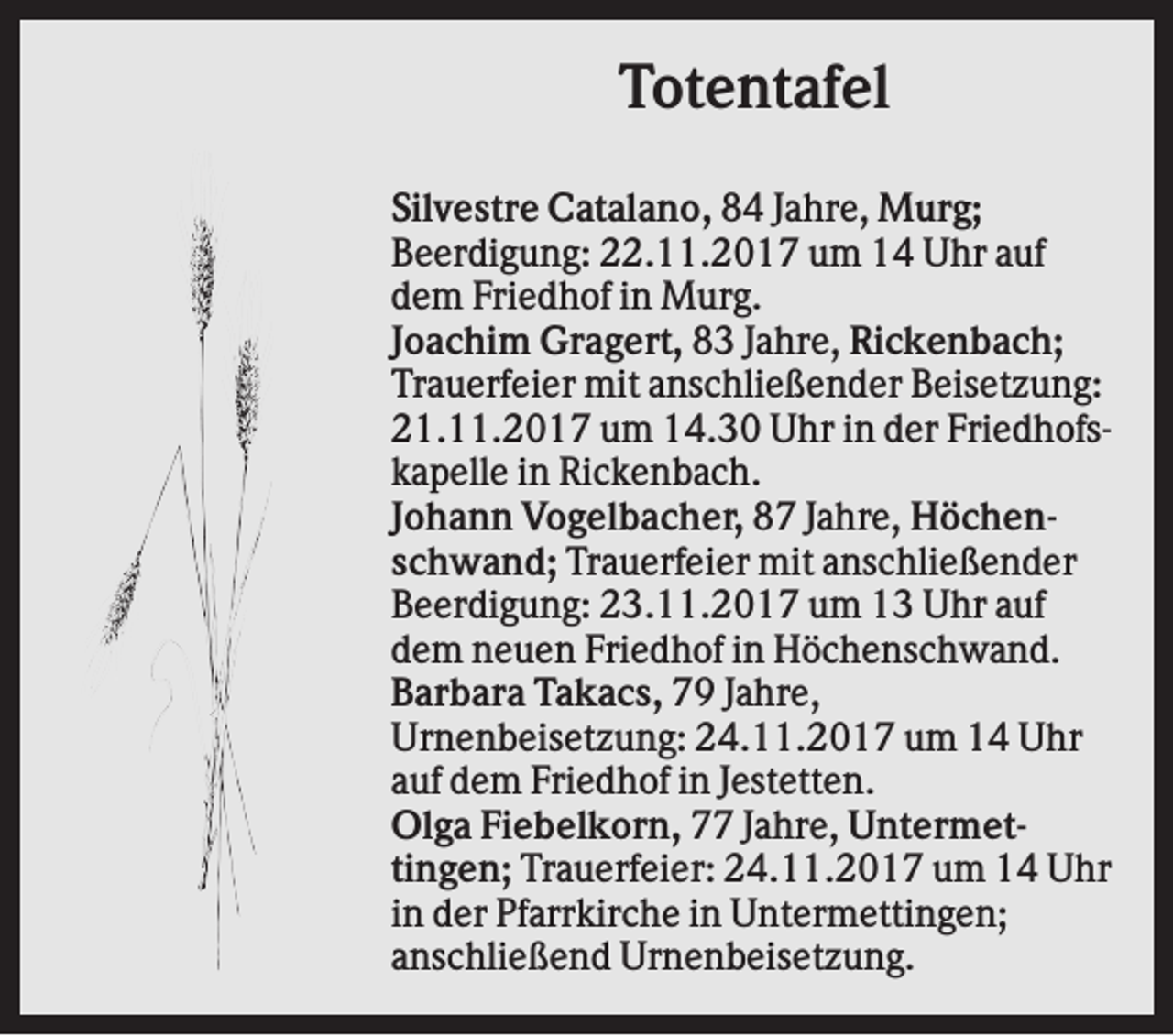 Totentafel

Silvestre Catalano, 84 Jahre, Murg; Beerdigung: 22.11.2017 um 14 Uhr auf dem Friedhof in Murg.
Joachim Gragert, 83 Jahre, Rickenbach; Trauerfeier mit anschließender Beisetzung: 21.11.2017 um 14.30 Uhr in der Friedhofskapelle in Rickenbach.
Johann Vogelbacher, 87 Jahre, Höchenschwand; Trauerfeier mit anschließender Beerdigung: 23.11.2017 um 13 Uhr auf dem neuen Friedhof in Höchenschwand.
Barbara Takacs, 79 Jahre, Urnenbeisetzung: 24.11.2017 um 14 Uhr auf dem Friedhof in Jestetten.
Olga Fiebelkorn, 77 Jahre, Untermettingen; Trauerfeier: 24.11.2017 um 14 Uhr in der Pfarrkirche in Untermettingen; anschließend Urnenbeisetzung.